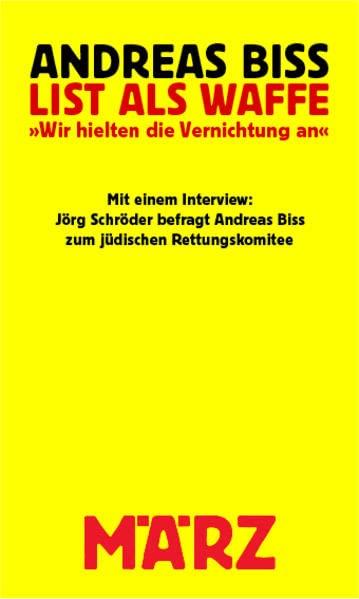 ANDREAS BISS
LIST ALS WAFFE
»Wir hielten die Vernichtung an«

Mit einem Interview:
Jörg Schröder befragt Andreas Biss
zum jüdischen Rettungskomitee

MÄRZ